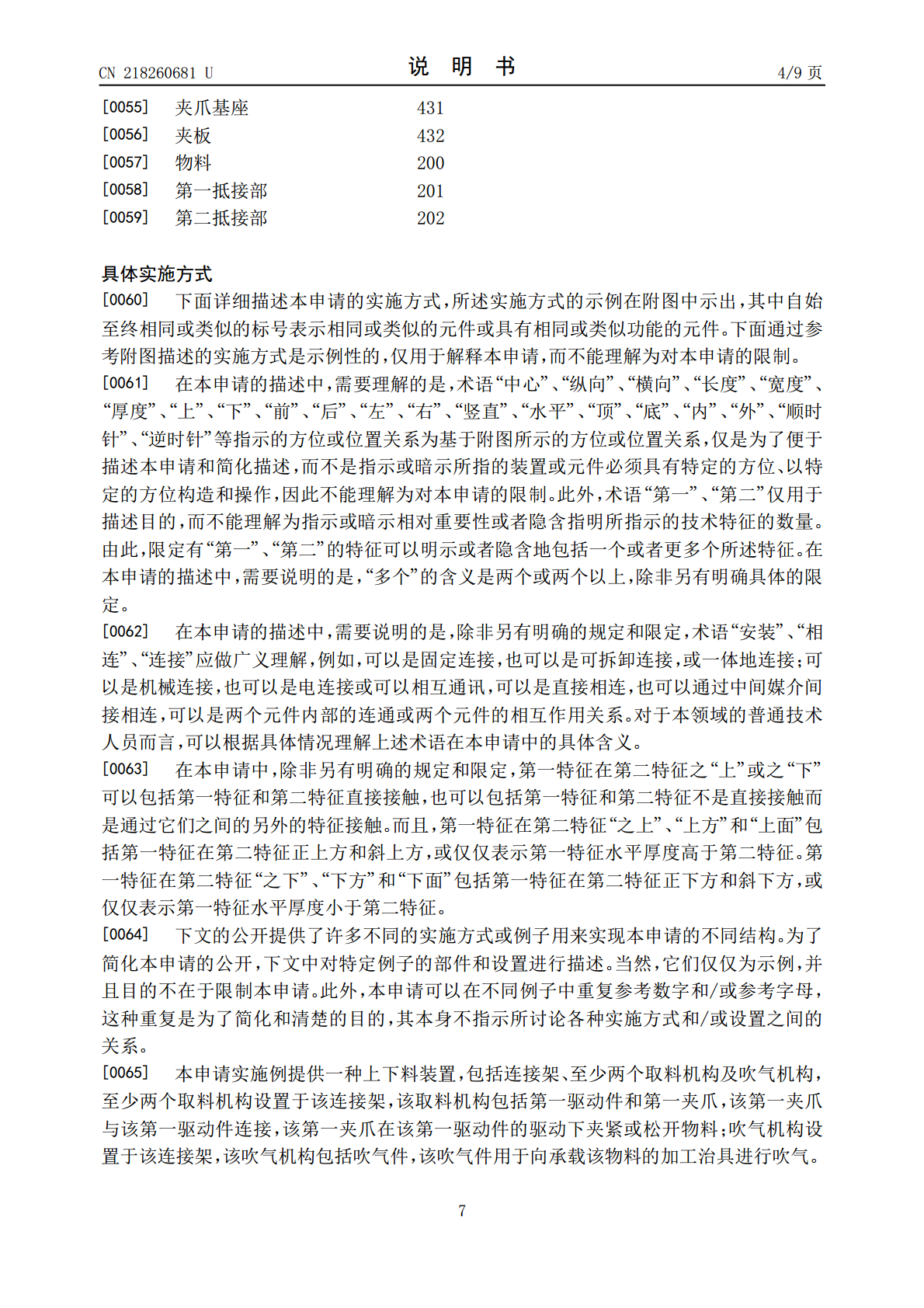 CN 218260681 U
说 明 书
4/9 页

[0055] 夹爪基座 431
[0056] 夹板 432
[0057] 物料 200
[0058] 第一抵接部 201
[0059] 第二抵接部 202

具体实施方式

[0060] 下面详细描述本申请的实施方式，所述实施方式的示例在附图中示出，其中自始至终相同或类似的标号表示相同或类似的元件或具有相同或类似功能的元件。下面通过参考附图描述的实施方式是示例性的，仅用于解释本申请，而不能理解为对本申请的限制。

[0061] 在本申请的描述中，需要理解的是，术语“中心”、“纵向”、“横向”、“长度”、“宽度”、“厚度”、“上”、“下”、“前”、“后”、“左”、“右”、“竖直”、“水平”、“顶”、“底”、“内”、“外”、“顺时针”、“逆时针”等指示的方位或位置关系为基于附图所示的方位或位置关系，仅是为了便于描述本申请和简化描述，而不是指示或暗示所指的装置或元件必须具有特定的方位、以特定的方位构造和操作，因此不能理解为对本申请的限制。此外，术语“第一”、“第二”仅用于描述目的，而不能理解为指示或暗示相对重要性或者隐含指明所指示的技术特征的数量。由此，限定有“第一”、“第二”的特征可以明示或者隐含地包括一个或者更多个所述特征。在本申请的描述中，需要说明的是，“多个”的含义是两个或两个以上，除非另有明确具体的限定。

[0062] 在本申请的描述中，需要说明的是，除非另有明确的规定和限定，术语“安装”、“相连”、“连接”应做广义理解，例如，可以是固定连接，也可以是可拆卸连接，或一体地连接；可以是机械连接，也可以是电连接或可以相互通讯，可以是直接相连，也可以通过中间媒介间接相连，可以是两个元件内部的连通或两个元件的相互作用关系。对于本领域的普通技术人员而言，可以根据具体情况理解上述术语在本申请中的具体含义。

[0063] 在本申请中，除非另有明确的规定和限定，第一特征在第二特征之“上”或之“下”可以包括第一特征和第二特征直接接触，也可以包括第一特征和第二特征不是直接接触而是通过它们之间的另外的特征接触。而且，第一特征在第二特征“之上”、“上方”和“上面”包括第一特征在第二特征正上方和斜上方，或仅仅表示第一特征水平厚度高于第二特征。第一特征在第二特征“之下”、“下方”和“下面”包括第一特征在第二特征正下方和斜下方，或仅仅表示第一特征水平厚度小于第二特征。

[0064] 下文的公开提供了许多不同的实施方式或例子用来实现本申请的不同结构。为了简化本申请的公开，下文中对特定例子的部件和设置进行描述。当然，它们仅仅为示例，并且目的不在于限制本申请。此外，本申请可以在不同例子中重复参考数字和/或参考字母，这种重复是为了简化和清楚的目的，其本身不指示所讨论各种实施方式和/或设置之间的关系。

[0065] 本申请实施例提供一种上下料装置，包括连接架、至少两个取料机构及吹气机构，至少两个取料机构设置于该连接架，该取料机构包括第一驱动件和第一夹爪，该第一夹爪与该第一驱动件连接，该第一夹爪在该第一驱动件的驱动下夹紧或松开物料；吹气机构设置于该连接架，该吹气机构包括吹气件，该吹气件用于向承载该物料的加工治具进行吹气。

7